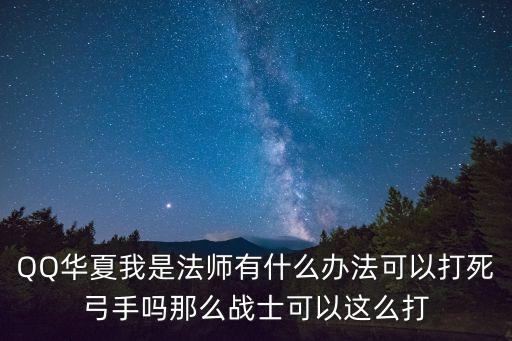 QQ华夏我是法师有什么办法可以打死弓手吗那么战士可以这么打